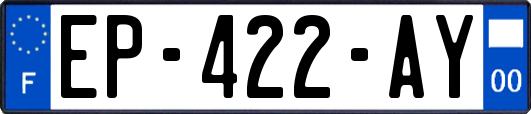 F
EP-422-AY
00